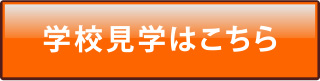 学校見学はこちら